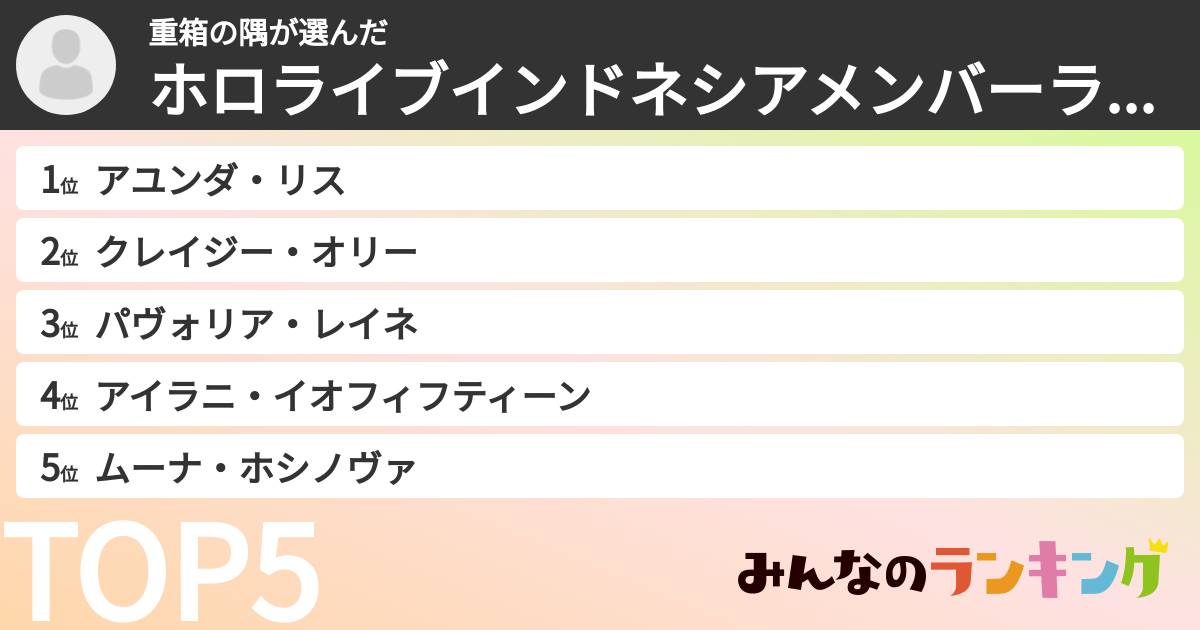 重箱の隅が選んだ
ホロライブインドネシアメンバーラ...

1位 アユンダ・リス
2位 クレイジー・オリー
3位 パヴォリア・レイネ
4位 アイラニ・イオフィフティーン
5位 ムーナ・ホシノヴァ

TOP5

みんなのランキング